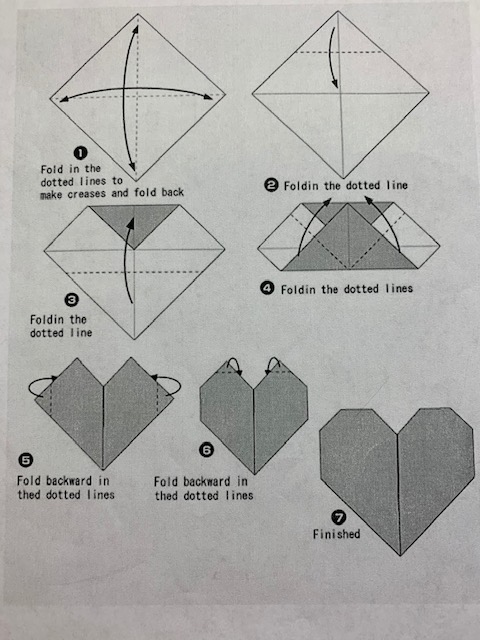 ❶
Fold in the dotted lines to make creases and fold back

❷ Foldin the dotted line

❸
Foldin the dotted line

❹ Foldin the dotted lines

❺
Fold backward in thed dotted lines

❻
Fold backward in thed dotted lines

❼
Finished